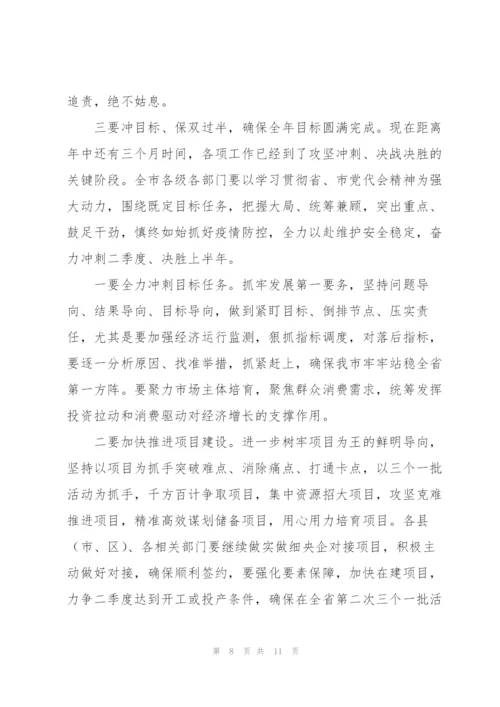 追责，绝不姑息。

三要冲目标、保双过半，确保全年目标圆满完成。现在距离年中还有三个月时间，各项工作已经到了攻坚冲刺、决战决胜的关键阶段。全市各级各部门要以学习贯彻省、市党代会精神为强大动力，围绕既定目标任务，把握大局、统筹兼顾，突出重点、鼓足干劲，慎终如始抓好疫情防控，全力以赴维护安全稳定，奋力冲刺二季度、决胜上半年。

一要全力冲刺目标任务。抓牢发展第一要务，坚持问题导向、结果导向、目标导向，做到紧盯目标、倒排节点、压实责任，尤其是要加强经济运行监测，狠抓指标调度，对落后指标，要逐一分析原因、找准举措，抓紧赶上，确保我市牢牢站稳全省第一方阵。要聚力市场主体培育，聚焦群众消费需求，统筹发挥投资拉动和消费驱动对经济增长的支撑作用。

二要加快推进项目建设。进一步树牢项目为王的鲜明导向，坚持以项目为抓手突破难点、消除痛点、打通卡点，以三个一批活动为抓手，千方百计争取项目，集中资源招大项目，攻坚克难推进项目，精准高效谋划储备项目，用心用力培育项目。各县（市、区）、各相关部门要继续做实做细央企对接项目，积极主动做好对接，确保顺利签约，要强化要素保障，加快在建项目，力争二季度达到开工或投产条件，确保在全省第二次三个一批活

第 8 页 共 11 页